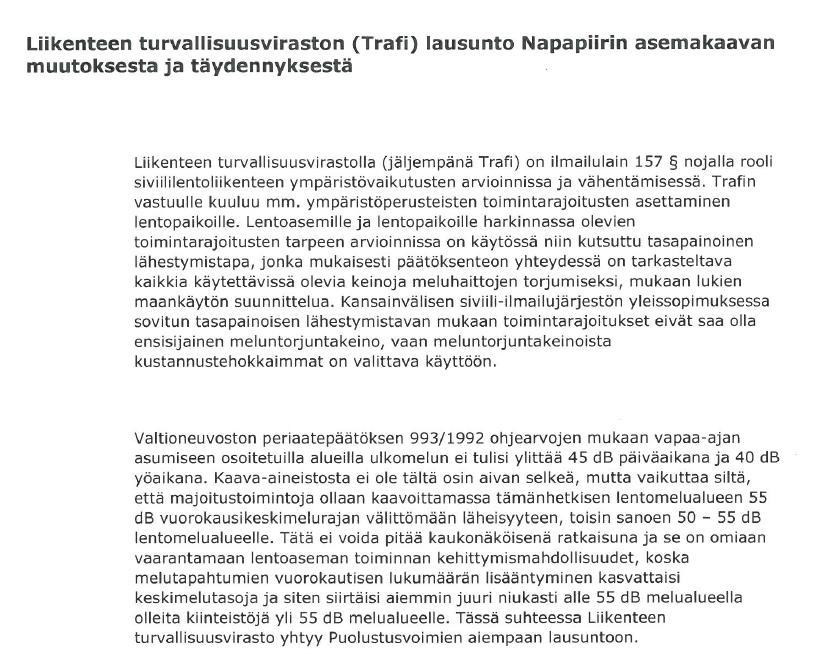 Liikenteen turvallisuusviraston (Trafi) lausunto Napapiirin asemakaavan muutoksesta ja täydennyksestä

Liikenteen turvallisuusvirastolla (jäljempänä Trafi) on ilmailulain 157 § nojalla rooli siviililentoliikenteen ympäristövaikutusten arvioinnissa ja vähentämisessä. Trafin vastuulle kuuluu mm. ympäristöperusteisten toimintarajoitusten asettaminen lentopaikoille. Lentoasemille ja lentopaikoille harkinnassa olevien toimintarajoitusten tarpeen arvioinnissa on käytössä niin kutsuttu tasapainoinen lähestymistapa, jonka mukaisesti päätöksenteon yhteydessä on tarkasteltava kaikkia käytettävissä olevia keinoja meluhaittojen torjumiseksi, mukaan lukien maankäytön suunnittelua. Kansainvälisen siviili-ilmailujärjestön yleissopimuksessa sovitun tasapainoisen lähestymistavan mukaan toimintarajoitukset eivät saa olla ensisijainen meluntorjuntakeino, vaan meluntorjuntakeinoista kustannustehokkaimmat on valittava käyttöön.

Valtioneuvoston periaatepäätöksen 993/1992 ohjearvojen mukaan vapaa-ajan asumiseen osoitetuilla alueilla ulkomelun ei tulisi ylittää 45 dB päiväaikana ja 40 dB yöaikana. Kaava-aineistosta ei ole tältä osin aivan selkeä, mutta vaikuttaa siltä, että majoitustoimintoja ollaan kaavoittamassa tämänhetkisen lentomelualueen 55 dB vuorokausikeskimelurajan välittömään läheisyyteen, toisin sanoen 50 – 55 dB lentomelualueelle. Tätä ei voida pitää kaukonäköisenä ratkaisuna ja se on omiaan vaarantamaan lentoaseman toiminnan kehittymismahdollisuudet, koska melutapahtumien vuorokautisen lukumäärän lisääntyminen kasvattaisi keskimelutasoja ja siten siirtäisi aiemmin juuri niukasti alle 55 dB melualueella olleita kiinteistöjä yli 55 dB melualueelle. Tässä suhteessa Liikenteen turvallisuusvirasto yhtyy Puolustusvoimien aiempaan lausuntoon.